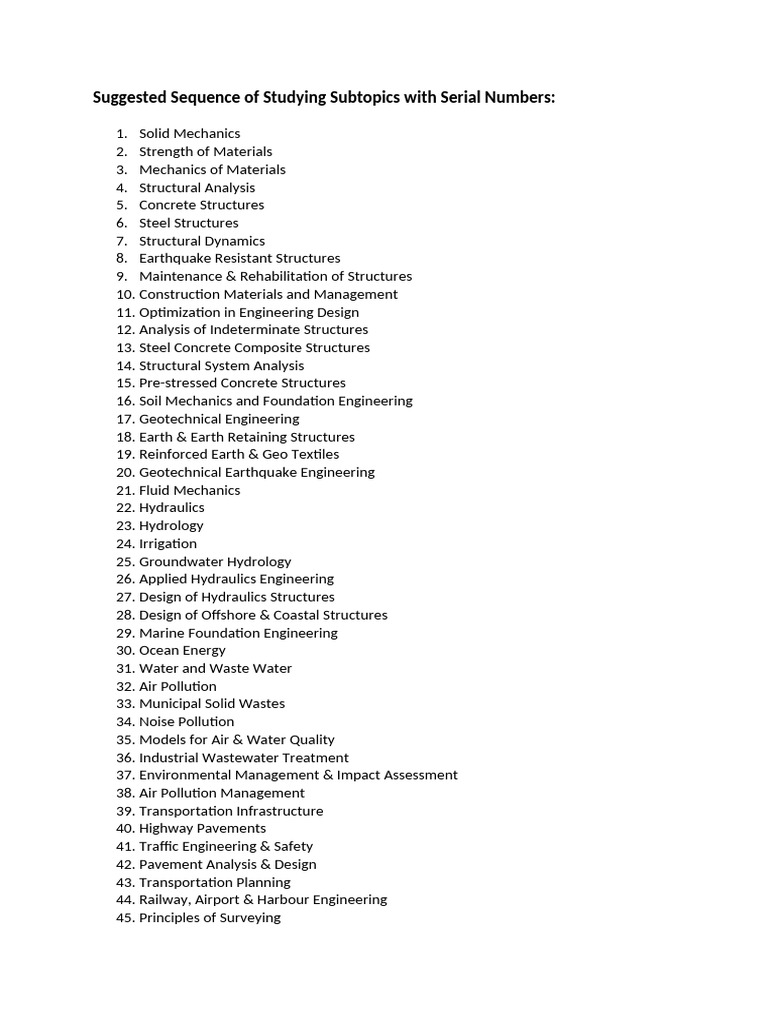 Suggested Sequence of Studying Subtopics with Serial Numbers:

1. Solid Mechanics
2. Strength of Materials
3. Mechanics of Materials
4. Structural Analysis
5. Concrete Structures
6. Steel Structures
7. Structural Dynamics
8. Earthquake Resistant Structures
9. Maintenance & Rehabilitation of Structures
10. Construction Materials and Management
11. Optimization in Engineering Design
12. Analysis of Indeterminate Structures
13. Steel Concrete Composite Structures
14. Structural System Analysis
15. Pre-stressed Concrete Structures
16. Soil Mechanics and Foundation Engineering
17. Geotechnical Engineering
18. Earth & Earth Retaining Structures
19. Reinforced Earth & Geo Textiles
20. Geotechnical Earthquake Engineering
21. Fluid Mechanics
22. Hydraulics
23. Hydrology
24. Irrigation
25. Groundwater Hydrology
26. Applied Hydraulics Engineering
27. Design of Hydraulics Structures
28. Design of Offshore & Coastal Structures
29. Marine Foundation Engineering
30. Ocean Energy
31. Water and Waste Water
32. Air Pollution
33. Municipal Solid Wastes
34. Noise Pollution
35. Models for Air & Water Quality
36. Industrial Wastewater Treatment
37. Environmental Management & Impact Assessment
38. Air Pollution Management
39. Transportation Infrastructure
40. Highway Pavements
41. Traffic Engineering & Safety
42. Pavement Analysis & Design
43. Transportation Planning
44. Railway, Airport & Harbour Engineering
45. Principles of Surveying